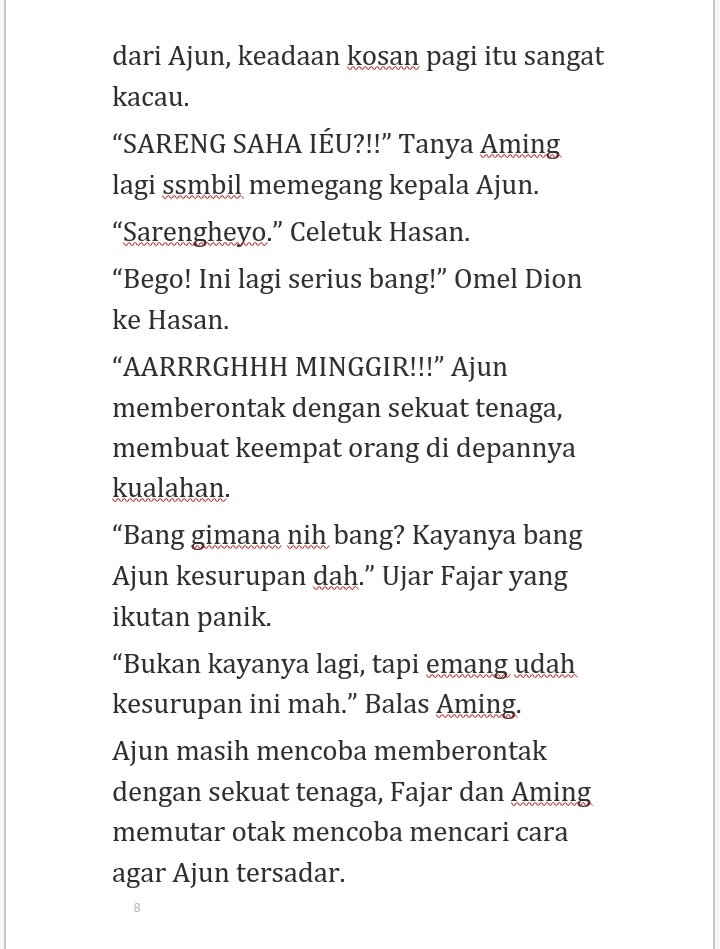 dari Ajun, keadaan kosan pagi itu sangat kacau.

“SARENG SAHA IÉU?!!” Tanya Aming lagi ssmbil memegang kepala Ajun.

“Sarengheyo.” Celetuk Hasan.

“Bego! Ini lagi serius bang!” Omel Dion ke Hasan.

“AARRRGHHH MINGGIR!!!” Ajun memberontak dengan sekuat tenaga, membuat keempat orang di depannya kualahan.

“Bang gimana nih bang? Kayanya bang Ajun kesurupan dah.” Ujar Fajar yang ikutan panik.

“Bukan kayanya lagi, tapi emang udah kesurupan ini mah.” Balas Aming.

Ajun masih mencoba memberontak dengan sekuat tenaga, Fajar dan Aming memutar otak mencoba mencari cara agar Ajun tersadar.

8